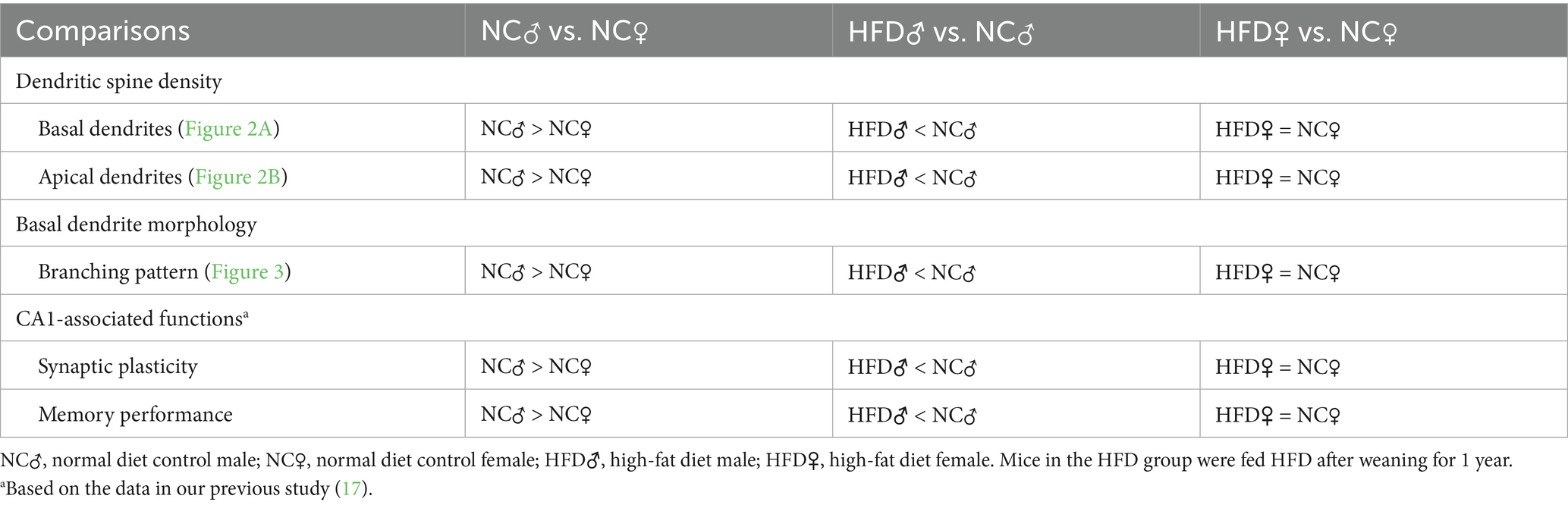 | Comparisons | NC♂ vs. NC♀ | HFD♂ vs. NC♂ | HFD♀ vs. NC♀ |
|---|---|---|---|
| Dendritic spine density | | | |
| Basal dendrites (Figure 2A) | NC♂ > NC♀ | HFD♂ < NC♂ | HFD♀ = NC♀ |
| Apical dendrites (Figure 2B) | NC♂ > NC♀ | HFD♂ < NC♂ | HFD♀ = NC♀ |
| Basal dendrite morphology | | | |
| Branching pattern (Figure 3) | NC♂ > NC♀ | HFD♂ < NC♂ | HFD♀ = NC♀ |
| CA1-associated functions$^a$ | | | |
| Synaptic plasticity | NC♂ > NC♀ | HFD♂ < NC♂ | HFD♀ = NC♀ |
| Memory performance | NC♂ > NC♀ | HFD♂ < NC♂ | HFD♀ = NC♀ |

NC♂, normal diet control male; NC♀, normal diet control female; HFD♂, high-fat diet male; HFD♀, high-fat diet female. Mice in the HFD group were fed HFD after weaning for 1 year.
$^a$Based on the data in our previous study (17).